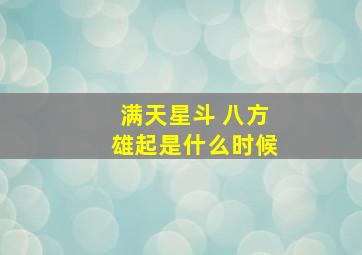 满天星斗 八方
雄起是什么时候